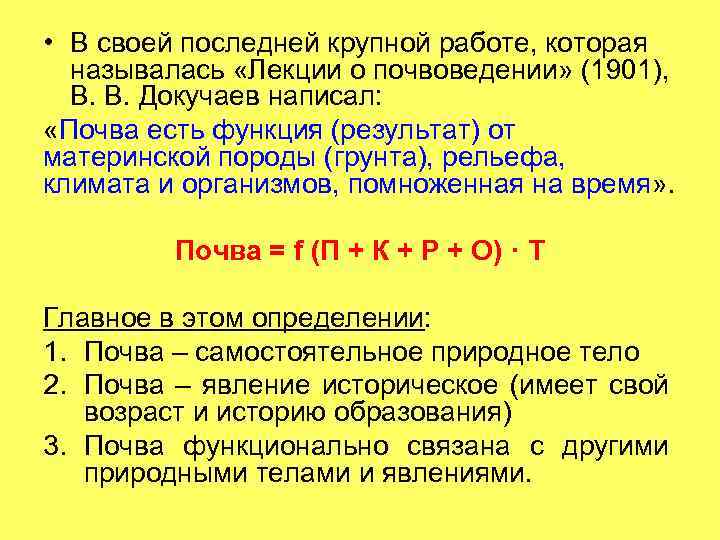 • В своей последней крупной работе, которая называлась «Лекции о почвоведении» (1901), В. В. Докучаев написал:

«Почва есть функция (результат) от материнской породы (грунта), рельефа, климата и организмов, помноженная на время».

Почва = f (П + К + Р + О) · Т

Главное в этом определении:

1. Почва – самостоятельное природное тело
2. Почва – явление историческое (имеет свой возраст и историю образования)
3. Почва функционально связана с другими природными телами и явлениями.